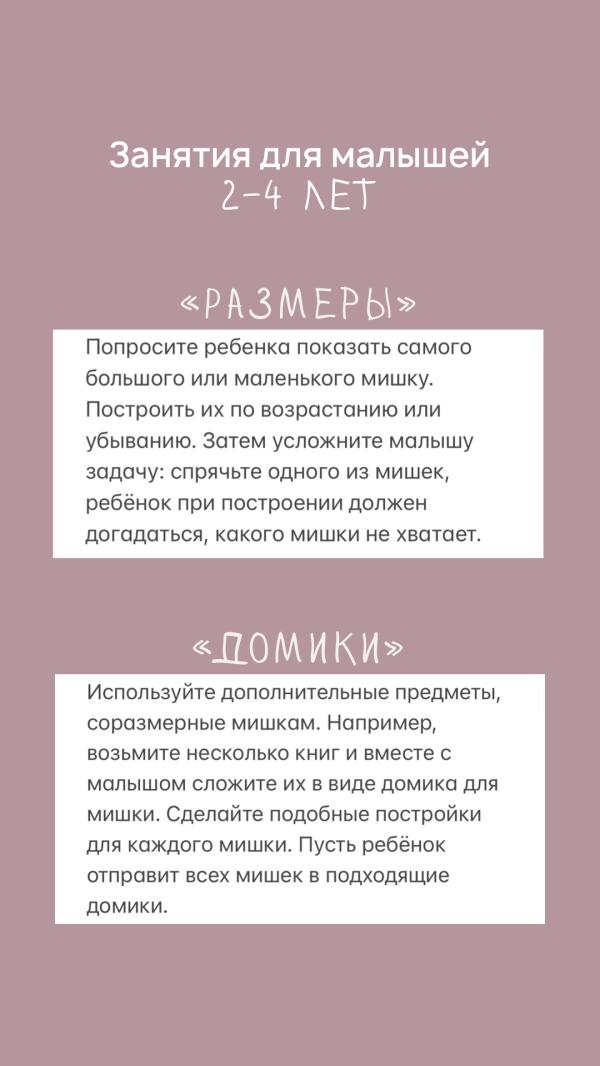 Занятия для малышей
2-4 ЛЕТ

«РАЗМЕРЫ»

Попросите ребенка показать самого большого или маленького мишку. Построить их по возрастанию или убыванию. Затем усложните малышу задачу: спрячьте одного из мишек, ребёнок при построении должен догадаться, какого мишки не хватает.

«ДОМИКИ»

Используйте дополнительные предметы, соразмерные мишкам. Например, возьмите несколько книг и вместе с малышом сложите их в виде домика для мишки. Сделайте подобные постройки для каждого мишки. Пусть ребёнок отправит всех мишек в подходящие домики.